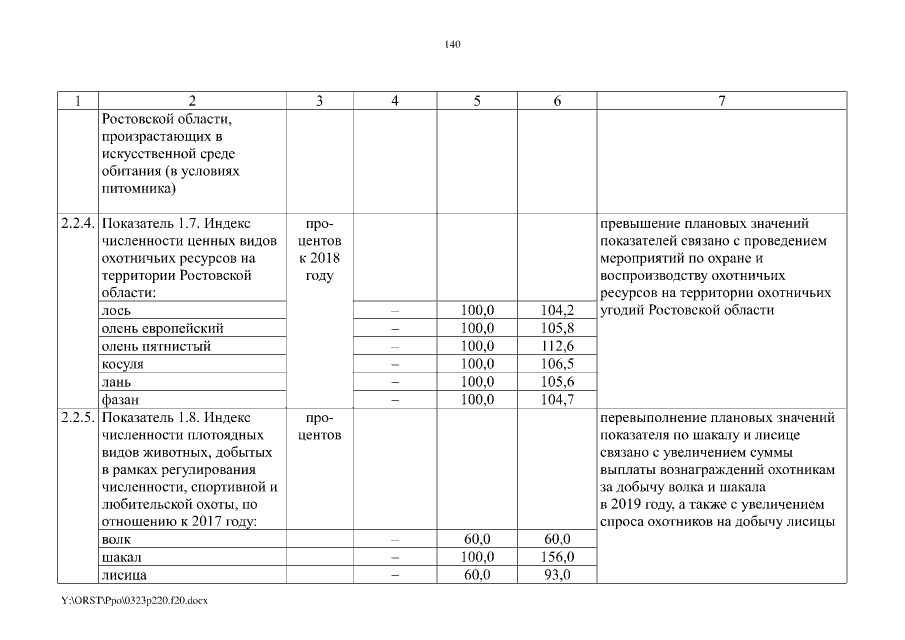 140

| 1 | 2 | 3 | 4 | 5 | 6 | 7 |
|---|---|---|---|---|---|---|
| | Ростовской области, произрастающих в искусственной среде обитания (в условиях питомника) | | | | | |
| 2.2.4. | Показатель 1.7. Индекс численности ценных видов охотничьих ресурсов на территории Ростовской области: | процентов к 2018 году | | | | превышение плановых значений показателей связано с проведением мероприятий по охране и воспроизводству охотничьих ресурсов на территории охотничьих угодий Ростовской области |
| | лось | | – | 100,0 | 104,2 | |
| | олень европейский | | – | 100,0 | 105,8 | |
| | олень пятнистый | | – | 100,0 | 112,6 | |
| | косуля | | – | 100,0 | 106,5 | |
| | лань | | – | 100,0 | 105,6 | |
| | фазан | | – | 100,0 | 104,7 | |
| 2.2.5. | Показатель 1.8. Индекс численности плотоядных видов животных, добытых в рамках регулирования численности, спортивной и любительской охоты, по отношению к 2017 году: | процентов | | | | перевыполнение плановых значений показателя по шакалу и лисице связано с увеличением суммы выплаты вознаграждений охотникам за добычу волка и шакала в 2019 году, а также с увеличением спроса охотников на добычу лисицы |
| | волк | | – | 60,0 | 60,0 | |
| | шакал | | – | 100,0 | 156,0 | |
| | лисица | | – | 60,0 | 93,0 | |

Y:\ORST\Ppo\0323p220.f20.docx